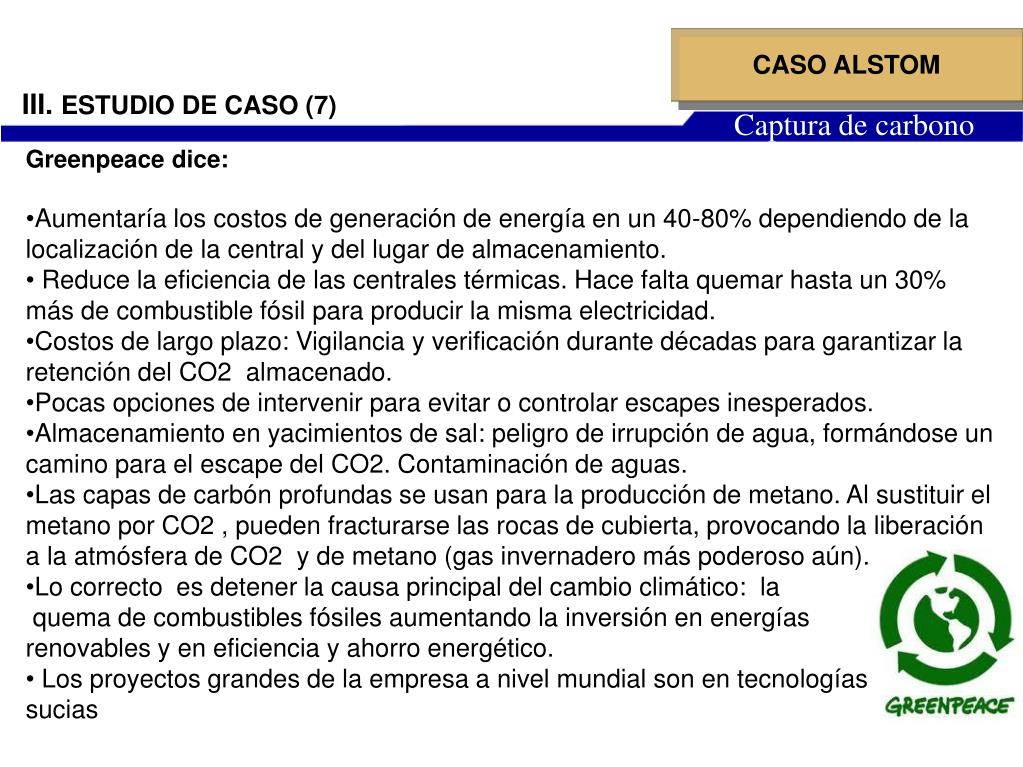 CASO ALSTOM

III. ESTUDIO DE CASO (7)

Captura de carbono

Greenpeace dice:

•Aumentaría los costos de generación de energía en un 40-80% dependiendo de la localización de la central y del lugar de almacenamiento.
• Reduce la eficiencia de las centrales térmicas. Hace falta quemar hasta un 30% más de combustible fósil para producir la misma electricidad.
•Costos de largo plazo: Vigilancia y verificación durante décadas para garantizar la retención del CO2 almacenado.
•Pocas opciones de intervenir para evitar o controlar escapes inesperados.
•Almacenamiento en yacimientos de sal: peligro de irrupción de agua, formándose un camino para el escape del CO2. Contaminación de aguas.
•Las capas de carbón profundas se usan para la producción de metano. Al sustituir el metano por CO2 , pueden fracturarse las rocas de cubierta, provocando la liberación a la atmósfera de CO2 y de metano (gas invernadero más poderoso aún).
•Lo correcto es detener la causa principal del cambio climático: la quema de combustibles fósiles aumentando la inversión en energías renovables y en eficiencia y ahorro energético.
• Los proyectos grandes de la empresa a nivel mundial son en tecnologías sucias

GREENPEACE